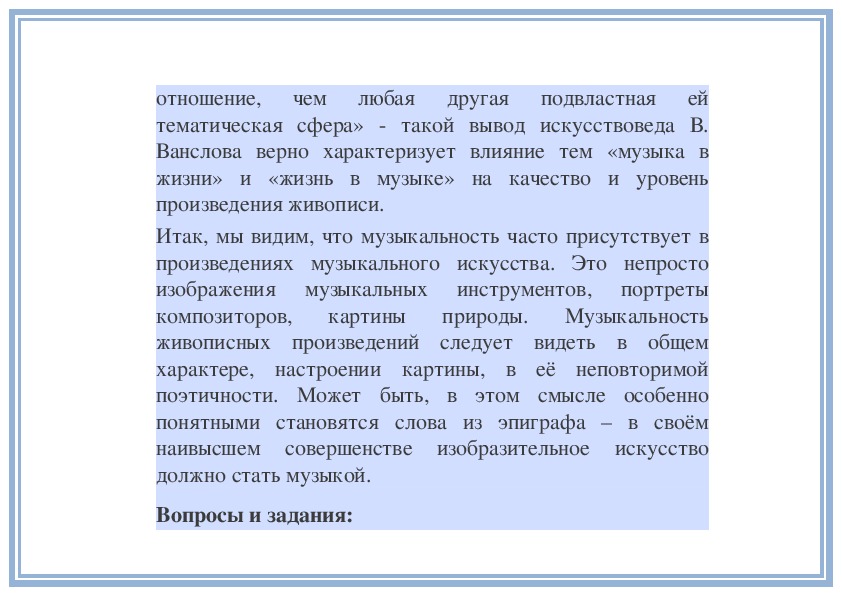 отношение, чем любая другая подвластная ей тематическая сфера» - такой вывод искусствоведа В. Ванслова верно характеризует влияние тем «музыка в жизни» и «жизнь в музыке» на качество и уровень произведения живописи.

Итак, мы видим, что музыкальность часто присутствует в произведениях музыкального искусства. Это непросто изображения музыкальных инструментов, портреты композиторов, картины природы. Музыкальность живописных произведений следует видеть в общем характере, настроении картины, в её неповторимой поэтичности. Может быть, в этом смысле особенно понятными становятся слова из эпиграфа – в своём наивысшем совершенстве изобразительное искусство должно стать музыкой.

Вопросы и задания: